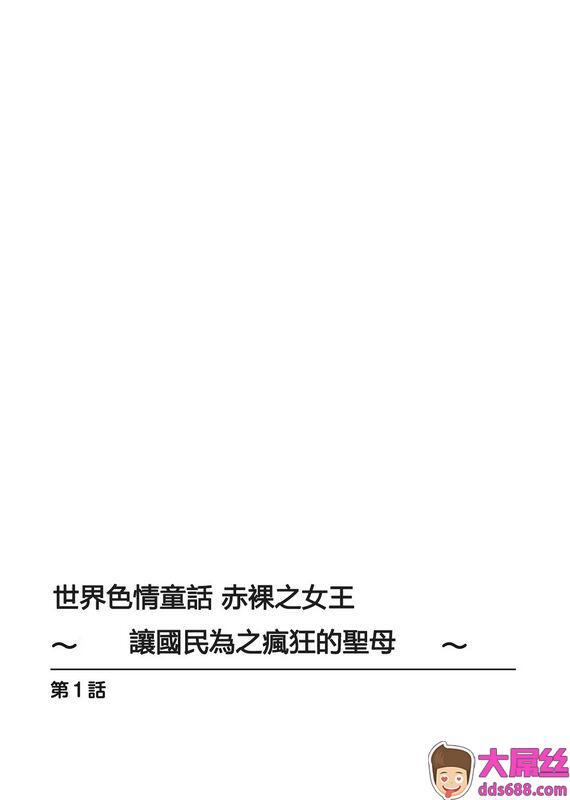 世界色情童話 赤裸之女王

～ 讓國民為之瘋狂的聖母 ～

第１話

大屌丝
dds688.com